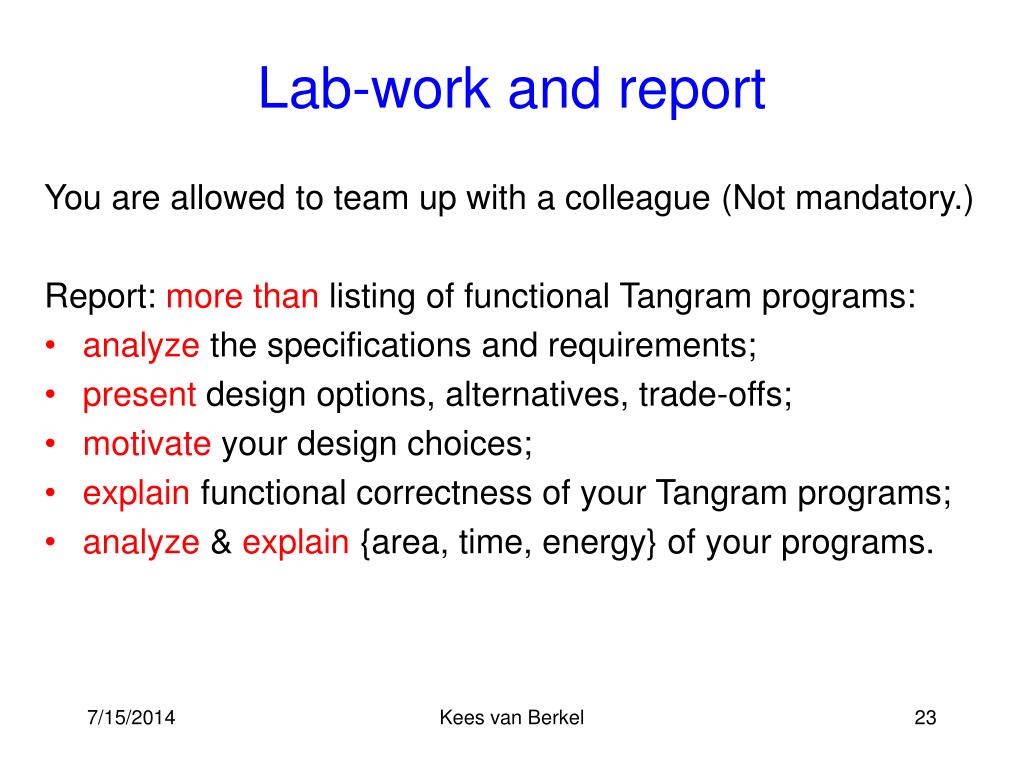 Lab-work and report

You are allowed to team up with a colleague (Not mandatory.)

Report: more than listing of functional Tangram programs:
• analyze the specifications and requirements;
• present design options, alternatives, trade-offs;
• motivate your design choices;
• explain functional correctness of your Tangram programs;
• analyze & explain {area, time, energy} of your programs.

7/15/2014
Kees van Berkel
23